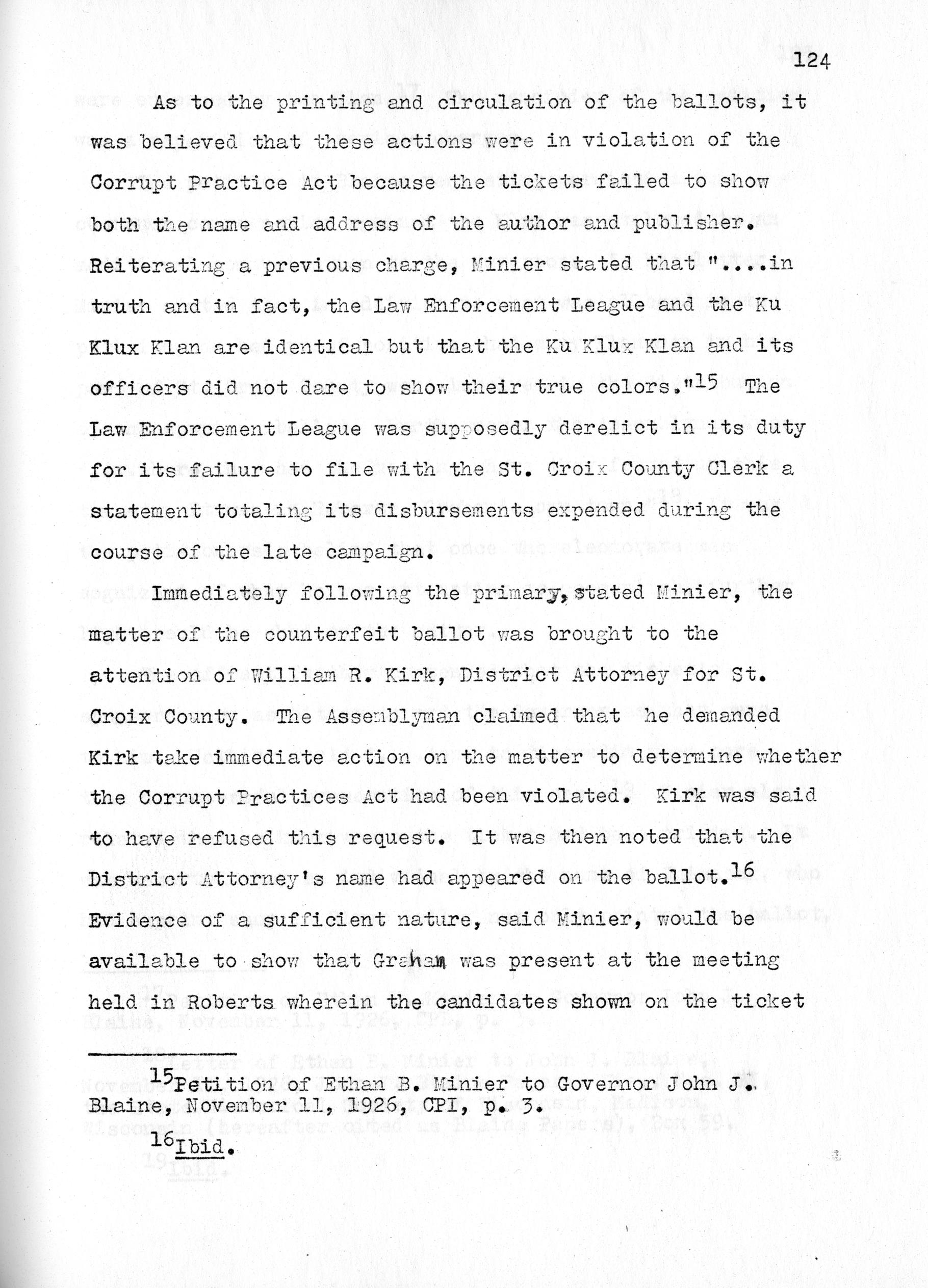 124

As to the printing and circulation of the ballots, it was believed that these actions were in violation of the Corrupt Practice Act because the tickets failed to show both the name and address of the author and publisher. Reiterating a previous charge, Minier stated that "....in truth and in fact, the Law Enforcement League and the Ku Klux Klan are identical but that the Ku Klux Klan and its officers did not dare to show their true colors."$^{15}$ The Law Enforcement League was supposedly derelict in its duty for its failure to file with the St. Croix County Clerk a statement totaling its disbursements expended during the course of the late campaign.

Immediately following the primary, stated Minier, the matter of the counterfeit ballot was brought to the attention of William R. Kirk, District Attorney for St. Croix County. The Assemblyman claimed that he demanded Kirk take immediate action on the matter to determine whether the Corrupt Practices Act had been violated. Kirk was said to have refused this request. It was then noted that the District Attorney's name had appeared on the ballot.$^{16}$ Evidence of a sufficient nature, said Minier, would be available to show that Graham was present at the meeting held in Roberts wherein the candidates shown on the ticket

$^{15}$Petition of Ethan B. Minier to Governor John J. Blaine, November 11, 1926, CPI, p. 3.

$^{16}$Ibid.